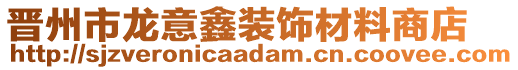 晋州市龙意鑫装饰材料商店
http://sjzveronicaadam.cn.coovee.com